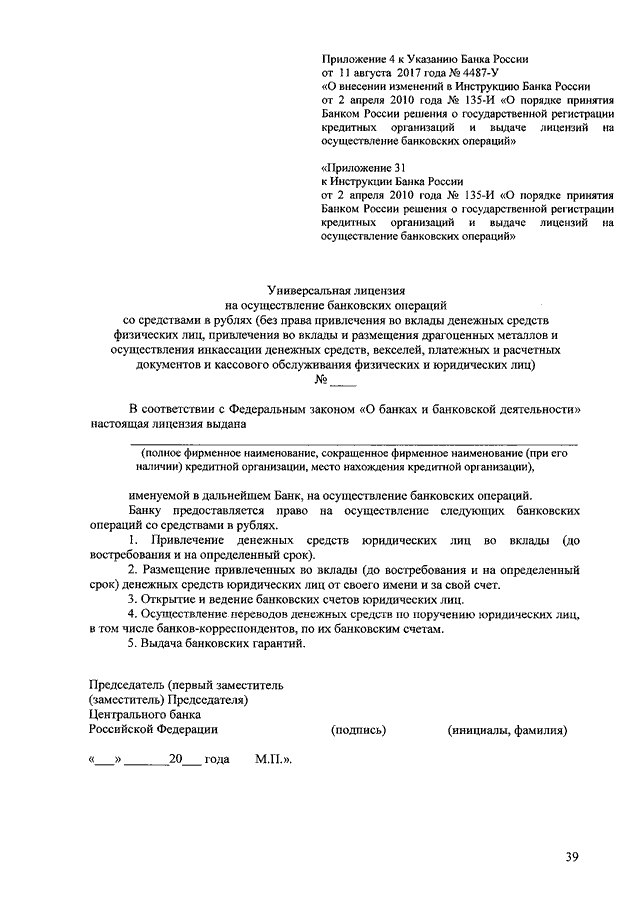 Приложение 4 к Указанию Банка России от 11 августа 2017 года № 4487-У «О внесении изменений в Инструкцию Банка России от 2 апреля 2010 года № 135-И «О порядке принятия Банком России решения о государственной регистрации кредитных организаций и выдаче лицензий на осуществление банковских операций»

«Приложение 31 к Инструкции Банка России от 2 апреля 2010 года № 135-И «О порядке принятия Банком России решения о государственной регистрации кредитных организаций и выдаче лицензий на осуществление банковских операций»

Универсальная лицензия
на осуществление банковских операций
со средствами в рублях (без права привлечения во вклады денежных средств физических лиц, привлечения во вклады и размещения драгоценных металлов и осуществления инкассации денежных средств, векселей, платежных и расчетных документов и кассового обслуживания физических и юридических лиц)
№ ____

В соответствии с Федеральным законом «О банках и банковской деятельности» настоящая лицензия выдана

(полное фирменное наименование, сокращенное фирменное наименование (при его наличии) кредитной организации, место нахождения кредитной организации),

именуемой в дальнейшем Банк, на осуществление банковских операций.

Банку предоставляется право на осуществление следующих банковских операций со средствами в рублях.

1. Привлечение денежных средств юридических лиц во вклады (до востребования и на определенный срок).

2. Размещение привлеченных во вклады (до востребования и на определенный срок) денежных средств юридических лиц от своего имени и за свой счет.

3. Открытие и ведение банковских счетов юридических лиц.

4. Осуществление переводов денежных средств по поручению юридических лиц, в том числе банков-корреспондентов, по их банковским счетам.

5. Выдача банковских гарантий.

Председатель (первый заместитель (заместитель) Председателя)
Центрального банка
Российской Федерации (подпись) (инициалы, фамилия)

«___» ______20___ года М.П.».

39